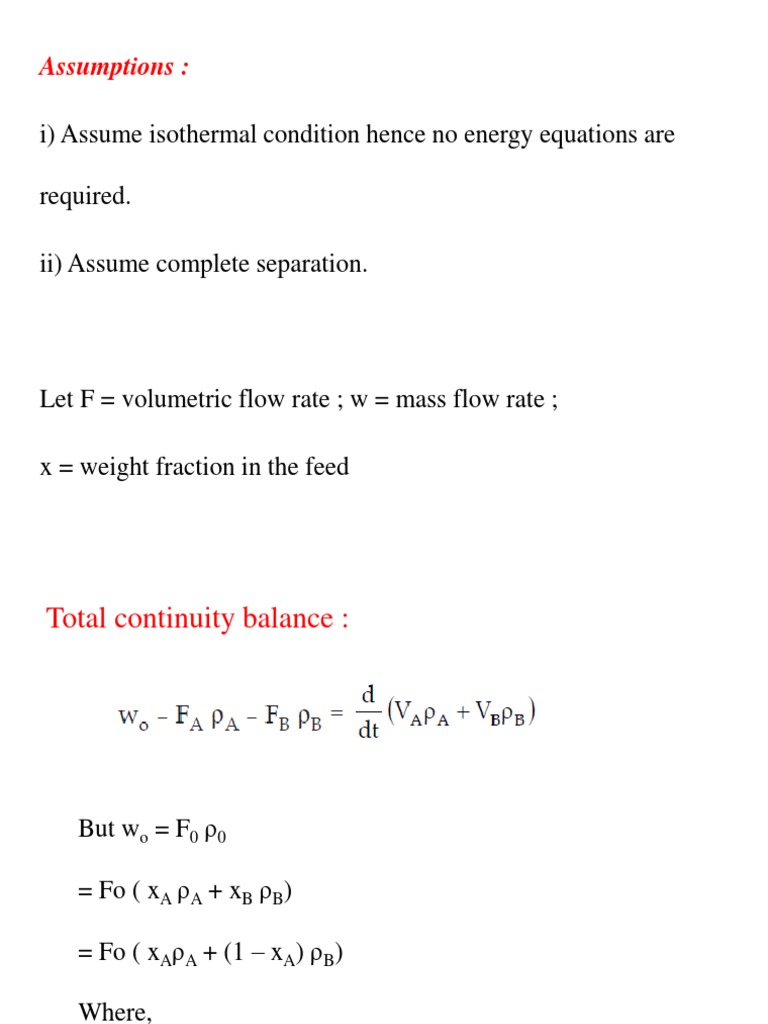 Assumptions :

i) Assume isothermal condition hence no energy equations are required.

ii) Assume complete separation.

Let F = volumetric flow rate ; w = mass flow rate ;

x = weight fraction in the feed

Total continuity balance :

$w_o - F_A \rho_A - F_B \rho_B = \frac{d}{dt}(V_A\rho_A + V_B\rho_B)$

But $w_o = F_0 \rho_0$

$= Fo ( x_A \rho_A + x_B \rho_B)$

$= Fo ( x_A\rho_A + (1 - x_A) \rho_B)$

Where,